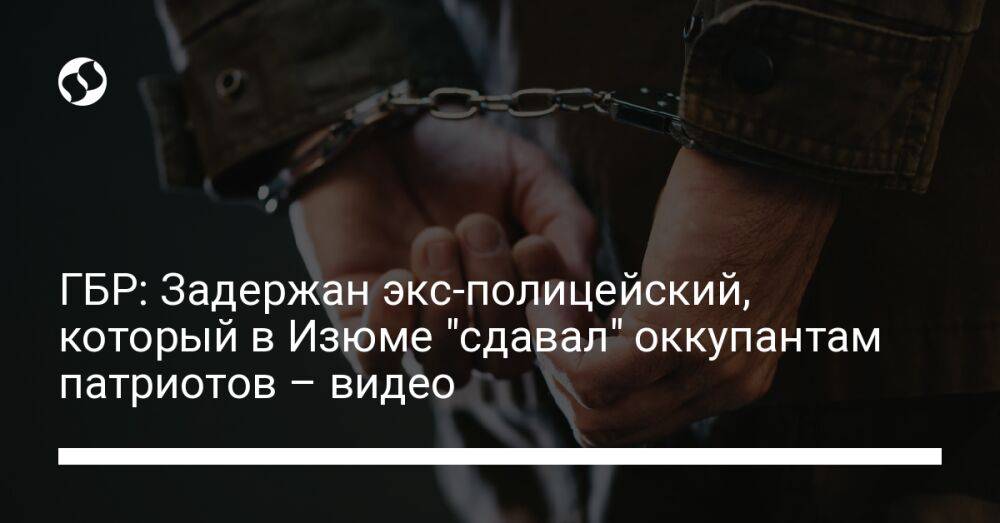 ГБР: Задержан экс-полицейский, который в Изюме "сдавал" оккупантам патриотов – видео